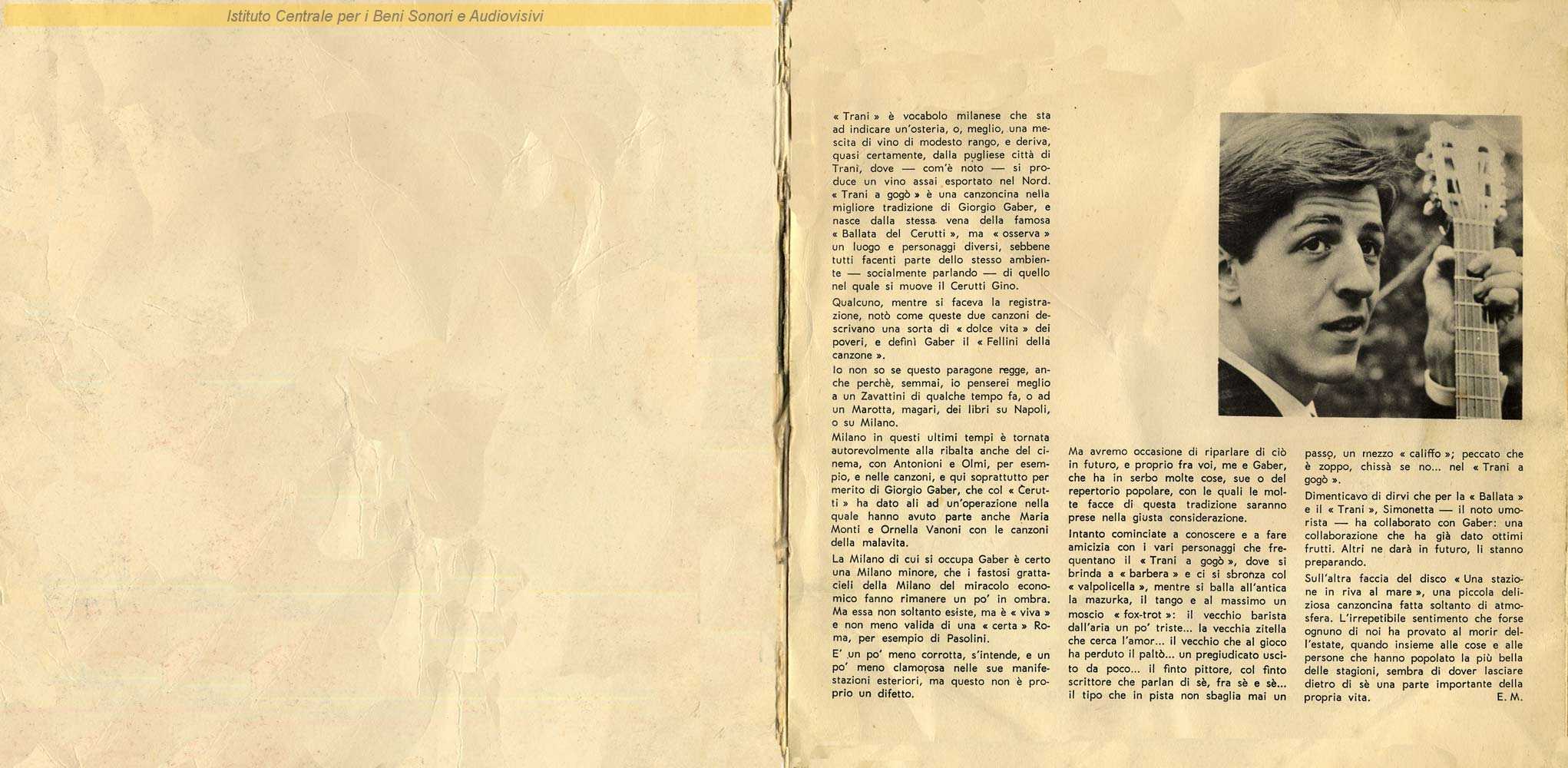 Istituto Centrale per i Beni Sonori e Audiovisivi

« Trani » è vocabolo milanese che sta ad indicare un'osteria, o, meglio, una mescita di vino di modesto rango, e deriva, quasi certamente, dalla pugliese città di Trani, dove — com'è noto — si produce un vino assai esportato nel Nord. « Trani a gogò » è una canzoncina nella migliore tradizione di Giorgio Gaber, e nasce dalla stessa vena della famosa « Ballata del Cerutti », ma « osserva » un luogo e personaggi diversi, sebbene tutti facenti parte dello stesso ambiente — socialmente parlando — di quello nel quale si muove il Cerutti Gino.

Qualcuno, mentre si faceva la registrazione, notò come queste due canzoni descrivano una sorta di « dolce vita » dei poveri, e definì Gaber il « Fellini della canzone ».

Io non so se questo paragone regge, anche perchè, semmai, io penserei meglio a un Zavattini di qualche tempo fa, o ad un Marotta, magari, dei libri su Napoli, o su Milano.

Milano in questi ultimi tempi è tornata autorevolmente alla ribalta anche del cinema, con Antonioni e Olmi, per esempio, e nelle canzoni, e qui soprattutto per merito di Giorgio Gaber, che col « Cerutti » ha dato ali ad un'operazione nella quale hanno avuto parte anche Maria Monti e Ornella Vanoni con le canzoni della malavita.

La Milano di cui si occupa Gaber è certo una Milano minore, che i fastosi grattacieli della Milano del miracolo economico fanno rimanere un po' in ombra. Ma essa non soltanto esiste, ma è « viva » e non meno valida di una « certa » Roma, per esempio di Pasolini.

E' un po' meno corrotta, s'intende, e un po' meno clamorosa nelle sue manifestazioni esteriori, ma questo non è proprio un difetto.

Ma avremo occasione di riparlare di ciò in futuro, e proprio fra voi, me e Gaber, che ha in serbo molte cose, sue o del repertorio popolare, con le quali le molte facce di questa tradizione saranno prese nella giusta considerazione.

Intanto cominciate a conoscere e a fare amicizia con i vari personaggi che frequentano il « Trani a gogò », dove si brinda a « barbera » e ci si sbronza col « valpolicella », mentre si balla all'antica la mazurka, il tango e al massimo un moscio « fox-trot »: il vecchio barista dall'aria un po' triste... la vecchia zitella che cerca l'amor... il vecchio che al gioco ha perduto il paltò... un pregiudicato uscito da poco... il finto pittore, col finto scrittore che parlan di sè, fra sè e sè... il tipo che in pista non sbaglia mai un passo, un mezzo « califfo »; peccato che è zoppo, chissà se no... nel « Trani a gogò ».

Dimenticavo di dirvi che per la « Ballata » e il « Trani », Simonetta — il noto umorista — ha collaborato con Gaber: una collaborazione che ha già dato ottimi frutti. Altri ne darà in futuro, li stanno preparando.

Sull'altra faccia del disco « Una stazione in riva al mare », una piccola deliziosa canzoncina fatta soltanto di atmosfera. L'irrepetibile sentimento che forse ognuno di noi ha provato al morir dell'estate, quando insieme alle cose e alle persone che hanno popolato la più bella delle stagioni, sembra di dover lasciare dietro di sè una parte importante della propria vita. E. M.